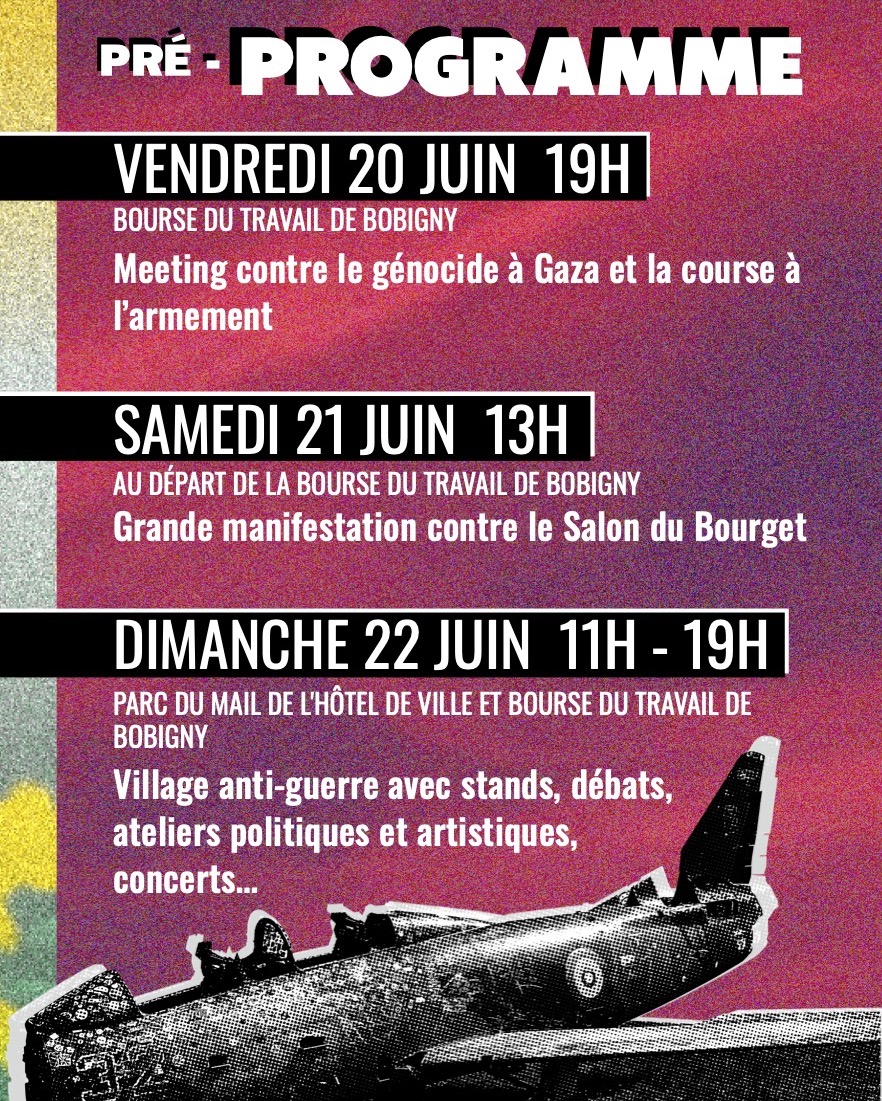 PRÉ - PROGRAMME

VENDREDI 20 JUIN 19H

BOURSE DU TRAVAIL DE BOBIGNY

Meeting contre le génocide à Gaza et la course à l'armement

SAMEDI 21 JUIN 13H

AU DÉPART DE LA BOURSE DU TRAVAIL DE BOBIGNY

Grande manifestation contre le Salon du Bourget

DIMANCHE 22 JUIN 11H - 19H

PARC DU MAIL DE L'HÔTEL DE VILLE ET BOURSE DU TRAVAIL DE BOBIGNY

Village anti-guerre avec stands, débats, ateliers politiques et artistiques, concerts...